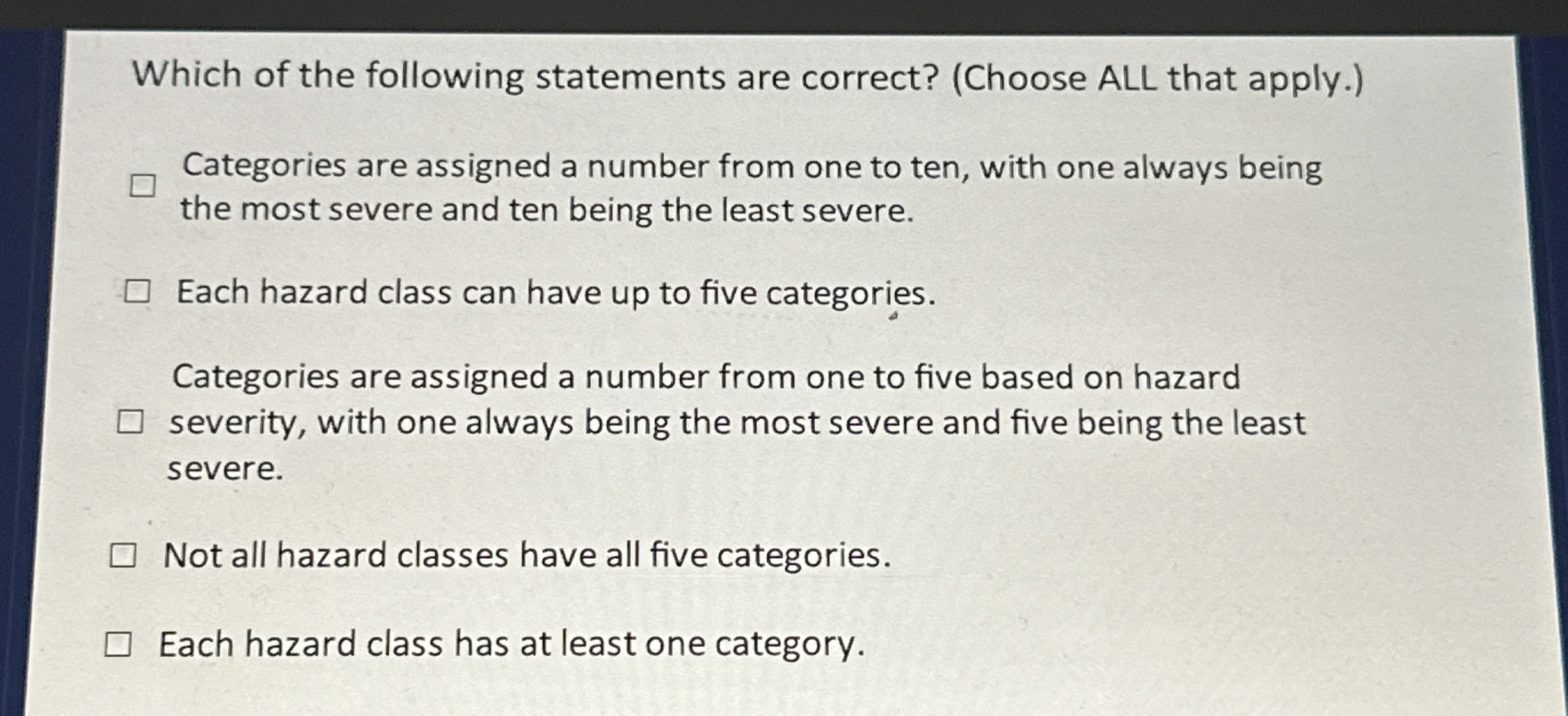 Which of the following statements are correct? (Choose ALL that apply.)

☐ Categories are assigned a number from one to ten, with one always being the most severe and ten being the least severe.

☐ Each hazard class can have up to five categories.

☐ Categories are assigned a number from one to five based on hazard severity, with one always being the most severe and five being the least severe.

☐ Not all hazard classes have all five categories.

☐ Each hazard class has at least one category.